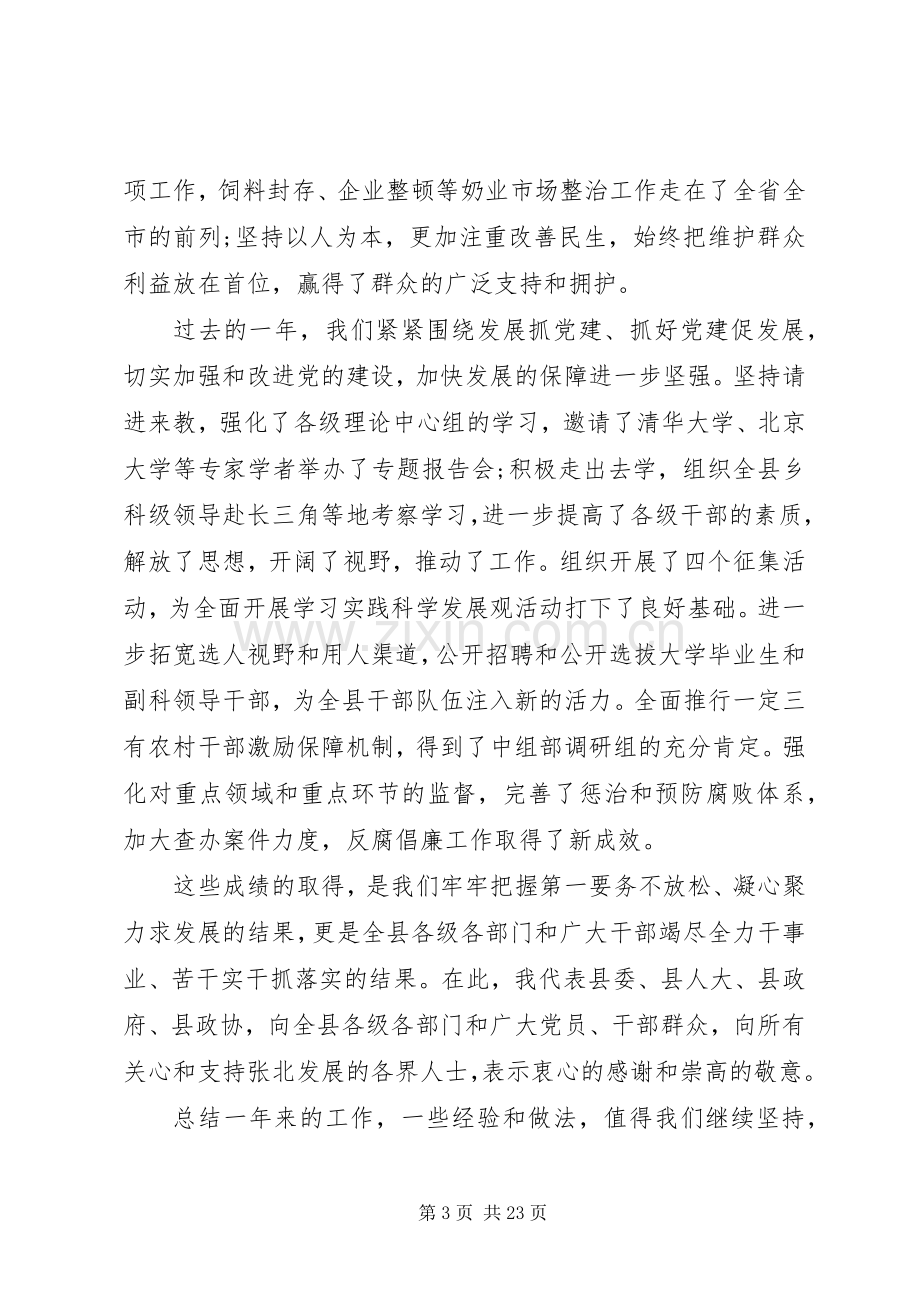 项工作，饲料封存、企业整顿等奶业市场整治工作走在了全省全市的前列;坚持以人为本，更加注重改善民生，始终把维护群众利益放在首位，赢得了群众的广泛支持和拥护。

过去的一年，我们紧紧围绕发展抓党建、抓好党建促发展，切实加强和改进党的建设，加快发展的保障进一步坚强。坚持请进来教，强化了各级理论中心组的学习，邀请了清华大学、北京大学等专家学者举办了专题报告会;积极走出去学，组织全县乡科级领导赴长三角等地考察学习,进一步提高了各级干部的素质，解放了思想，开阔了视野，推动了工作。组织开展了四个征集活动，为全面开展学习实践科学发展观活动打下了良好基础。进一步拓宽选人视野和用人渠道,公开招聘和公开选拔大学毕业生和副科领导干部，为全县干部队伍注入新的活力。全面推行一定三有农村干部激励保障机制，得到了中组部调研组的充分肯定。强化对重点领域和重点环节的监督，完善了惩治和预防腐败体系，加大查办案件力度，反腐倡廉工作取得了新成效。

这些成绩的取得，是我们牢牢把握第一要务不放松、凝心聚力求发展的结果,更是全县各级各部门和广大干部竭尽全力干事业、苦干实干抓落实的结果。在此，我代表县委、县人大、县政府、县政协，向全县各级各部门和广大党员、干部群众，向所有关心和支持张北发展的各界人士,表示衷心的感谢和崇高的敬意。

总结一年来的工作，一些经验和做法，值得我们继续坚持,

第3页 共23页

www.zixin.com.cn